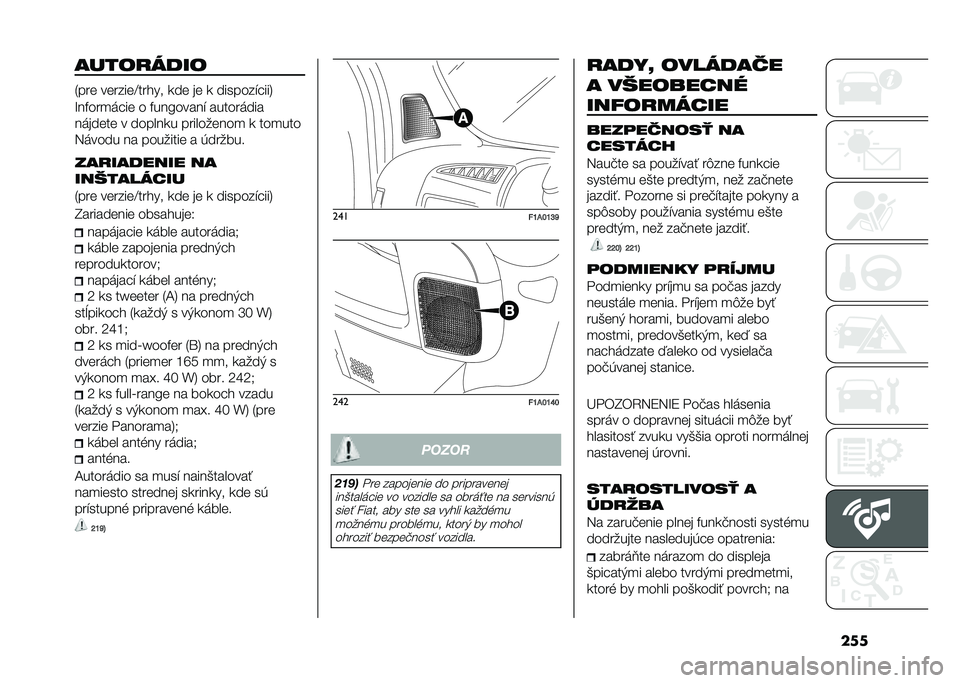 AUTORÁDIO

(pre verzie/trhy, kde je k dispozícii) Informácie o fungovaní autorádia nájdete v doplnku priloženom k tomuto Návodu na použitie a údržbu.

ZARIADENIE NA INŠTALÁCIU

(pre verzie/trhy, kde je k dispozícii)
Zariadenie obsahuje:
napájacie káble autorádia;
káble zapojenia predných reproduktorov;
napájací kábel antény;
2 ks tweeter (A) na predných stĺpikoch (každý s výkonom 30 W) obr. 241;
2 ks mid-woofer (B) na predných dverách (priemer 165 mm, každý s výkonom max. 40 W) obr. 242;
2 ks full-range na bokoch vzadu (každý s výkonom max. 40 W) (pre verzie Panorama);
kábel antény rádia;
anténa.
Autorádio sa musí nainštalovať namiesto strednej skrinky, kde sú prístupné pripravené káble.

219)

A

241 F1A0139

B

242 F1A0140

POZOR

219) Pre zapojenie do pripravenej inštalácie vo vozidle sa obráťte na servisnú sieť Fiat, aby ste sa vyhli každému možnému problému, ktorý by mohol ohroziť bezpečnosť vozidla.

RADY, OVLÁDAČE A VŠEOBECNÉ INFORMÁCIE

BEZPEČNOSŤ NA CESTÁCH

Naučte sa používať rôzne funkcie systému ešte predtým, než začnete jazdiť. Pozorne si prečítajte pokyny a spôsoby používania systému ešte predtým, než začnete jazdiť.

220) 221)

PODMIENKY PRÍJMU

Podmienky príjmu sa počas jazdy neustále menia. Príjem môže byť rušený horami, budovami alebo mostmi, predovšetkým, keď sa nachádzate ďaleko od vysielača počúvanej stanice.

UPOZORNENIE Počas hlásenia správ o dopravnej situácii môže byť hlasitosť zvuku vyššia oproti normálnej nastavenej úrovni.

STAROSTLIVOSŤ A ÚDRŽBA

Na zaručenie plnej funkčnosti systému dodržujte nasledujúce opatrenia:
zabráňte nárazom do displeja špicatými alebo tvrdými predmetmi, ktoré by mohli poškodiť povrch; na

255

carmanualsonline.info